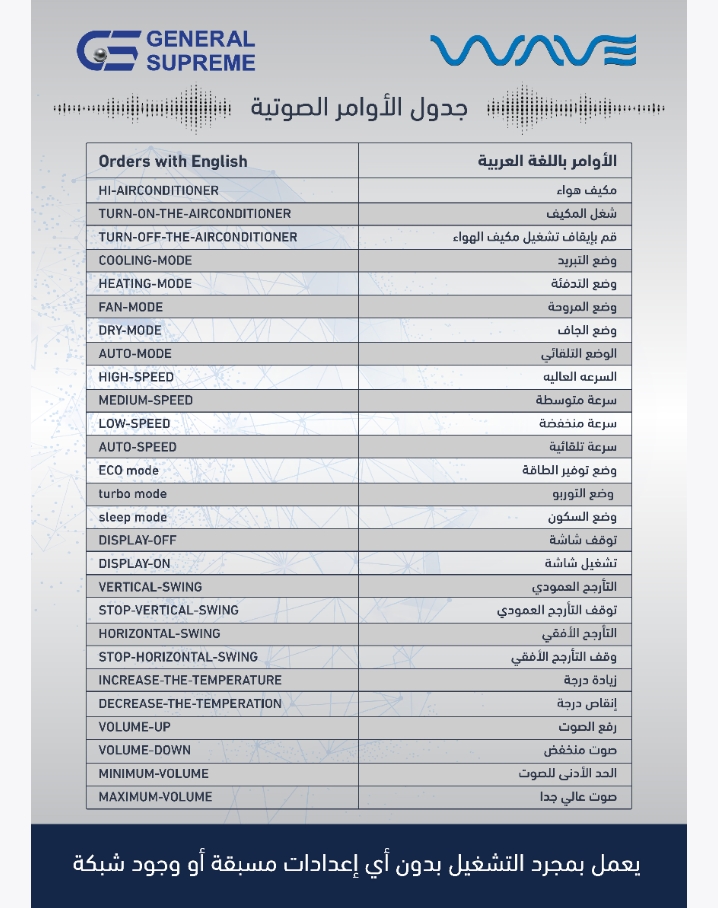 GENERAL SUPREME

WAVE

جدول الأوامر الصوتية

| Orders with English | الأوامر باللغة العربية |
|---|---|
| HI-AIRCONDITIONER | مكيف هواء |
| TURN-ON-THE-AIRCONDITIONER | شغل المكيف |
| TURN-OFF-THE-AIRCONDITIONER | قم بإيقاف تشغيل مكيف الهواء |
| COOLING-MODE | وضع التبريد |
| HEATING-MODE | وضع التدفئة |
| FAN-MODE | وضع المروحة |
| DRY-MODE | وضع الجاف |
| AUTO-MODE | الوضع التلقائي |
| HIGH-SPEED | السرعه العاليه |
| MEDIUM-SPEED | سرعة متوسطة |
| LOW-SPEED | سرعة منخفضة |
| AUTO-SPEED | سرعة تلقائية |
| ECO mode | وضع توفير الطاقة |
| turbo mode | وضع التوربو |
| sleep mode | وضع السكون |
| DISPLAY-OFF | توقف شاشة |
| DISPLAY-ON | تشغيل شاشة |
| VERTICAL-SWING | التأرجح العمودي |
| STOP-VERTICAL-SWING | توقف التأرجح العمودي |
| HORIZONTAL-SWING | التأرجح الأفقي |
| STOP-HORIZONTAL-SWING | وقف التأرجح الأفقي |
| INCREASE-THE-TEMPERATURE | زيادة درجة |
| DECREASE-THE-TEMPERATION | إنقاص درجة |
| VOLUME-UP | رفع الصوت |
| VOLUME-DOWN | صوت منخفض |
| MINIMUM-VOLUME | الحد الأدنى للصوت |
| MAXIMUM-VOLUME | صوت عالي جدا |

يعمل بمجرد التشغيل بدون أي إعدادات مسبقة أو وجود شبكة